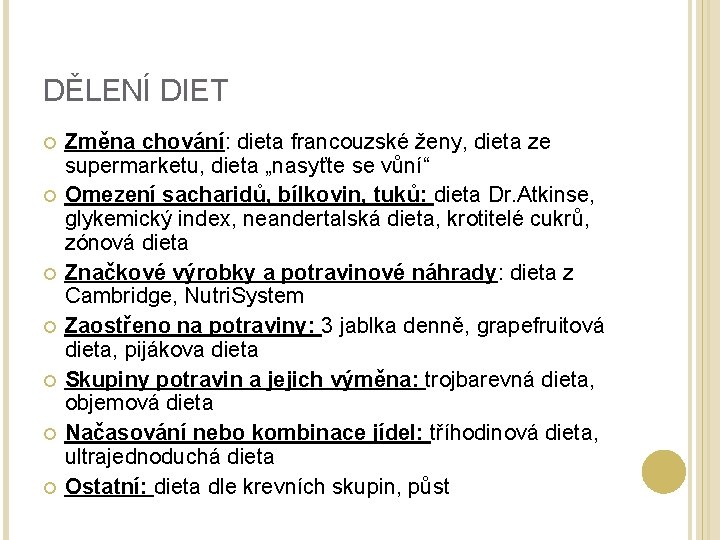 DĚLENÍ DIET

Změna chování: dieta francouzské ženy, dieta ze supermarketu, dieta „nasyťte se vůní“

Omezení sacharidů, bílkovin, tuků: dieta Dr.Atkinse, glykemický index, neandertalská dieta, krotitelé cukrů, zónová dieta

Značkové výrobky a potravinové náhrady: dieta z Cambridge, NutriSystem

Zaostřeno na potraviny: 3 jablka denně, grapefruitová dieta, pijákova dieta

Skupiny potravin a jejich výměna: trojbarevná dieta, objemová dieta

Načasování nebo kombinace jídel: tříhodinová dieta, ultrajednoduchá dieta

Ostatní: dieta dle krevních skupin, půst